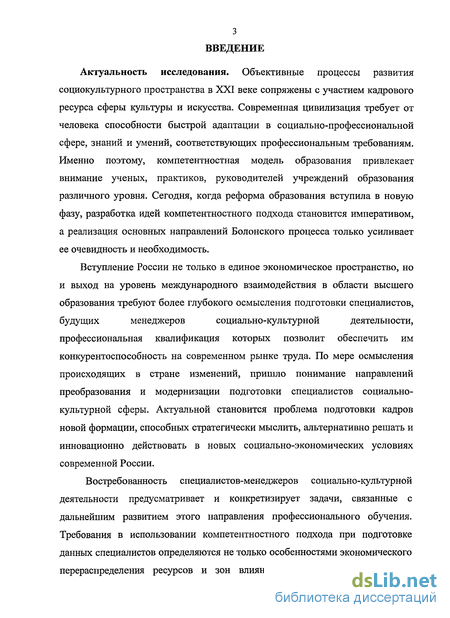 3

ВВЕДЕНИЕ

Актуальность исследования. Объективные процессы развития социокультурного пространства в XXI веке сопряжены с участием кадрового ресурса сферы культуры и искусства. Современная цивилизация требует от человека способности быстрой адаптации в социально-профессиональной сфере, знаний и умений, соответствующих профессиональным требованиям. Именно поэтому, компетентностная модель образования привлекает внимание ученых, практиков, руководителей учреждений образования различного уровня. Сегодня, когда реформа образования вступила в новую фазу, разработка идей компетентностного подхода становится императивом, а реализация основных направлений Болонского процесса только усиливает ее очевидность и необходимость.

Вступление России не только в единое экономическое пространство, но и выход на уровень международного взаимодействия в области высшего образования требуют более глубокого осмысления подготовки специалистов, будущих менеджеров социально-культурной деятельности, профессиональная квалификация которых позволит обеспечить им конкурентоспособность на современном рынке труда. По мере осмысления происходящих в стране изменений, пришло понимание направлений преобразования и модернизации подготовки специалистов социально-культурной сферы. Актуальной становится проблема подготовки кадров новой формации, способных стратегически мыслить, альтернативно решать и инновационно действовать в новых социально-экономических условиях современной России.

Востребованность специалистов-менеджеров социально-культурной деятельности предусматривает и конкретизирует задачи, связанные с дальнейшим развитием этого направления профессионального обучения. Требования в использовании компетентностного подхода при подготовке данных специалистов определяются не только особенностями экономического перераспределения ресурсов и зон влиян

dsLib.net
библиотека диссертаций